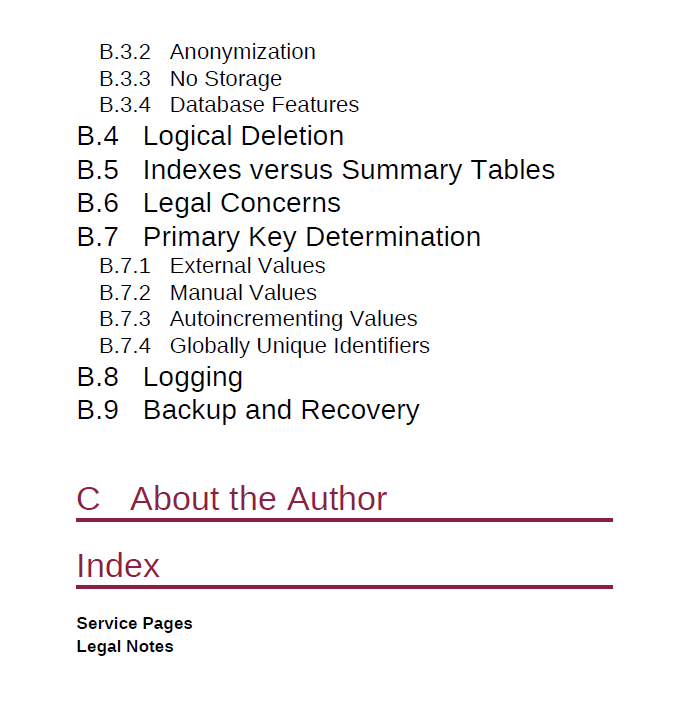 B.3.2 Anonymization
B.3.3 No Storage
B.3.4 Database Features
B.4 Logical Deletion
B.5 Indexes versus Summary Tables
B.6 Legal Concerns
B.7 Primary Key Determination
B.7.1 External Values
B.7.2 Manual Values
B.7.3 Autoincrementing Values
B.7.4 Globally Unique Identifiers
B.8 Logging
B.9 Backup and Recovery

C About the Author

Index

Service Pages
Legal Notes